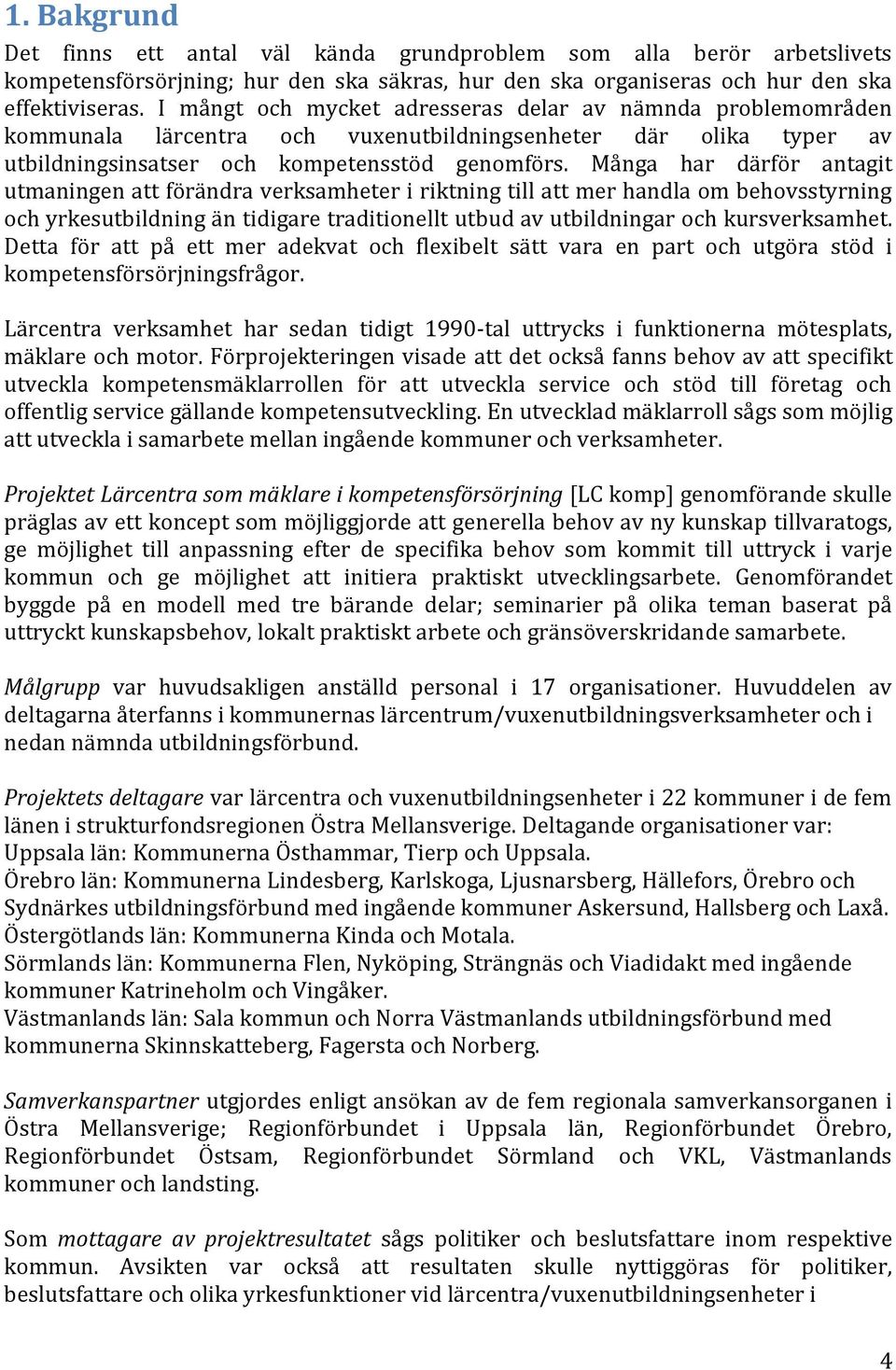 1. Bakgrund

Det finns ett antal väl kända grundproblem som alla berör arbetslivets kompetensförsörjning; hur den ska säkras, hur den ska organiseras och hur den ska effektiviseras. I mångt och mycket adresseras delar av nämnda problemområden kommunala lärcentra och vuxenutbildningsenheter där olika typer av utbildningsinsatser och kompetensstöd genomförs. Många har därför antagit utmaningen att förändra verksamheter i riktning till att mer handla om behovsstyrning och yrkesutbildning än tidigare traditionellt utbud av utbildningar och kursverksamhet. Detta för att på ett mer adekvat och flexibelt sätt vara en part och utgöra stöd i kompetensförsörjningsfrågor.

Lärcentra verksamhet har sedan tidigt 1990-tal uttrycks i funktionerna mötesplats, mäklare och motor. Förprojekteringen visade att det också fanns behov av att specifikt utveckla kompetensmäklarrollen för att utveckla service och stöd till företag och offentlig service gällande kompetensutveckling. En utvecklad mäklarroll sågs som möjlig att utveckla i samarbete mellan ingående kommuner och verksamheter.

Projektet Lärcentra som mäklare i kompetensförsörjning [LC komp] genomförande skulle präglas av ett koncept som möjliggjorde att generella behov av ny kunskap tillvaratogs, ge möjlighet till anpassning efter de specifika behov som kommit till uttryck i varje kommun och ge möjlighet att initiera praktiskt utvecklingsarbete. Genomförandet byggde på en modell med tre bärande delar; seminarier på olika teman baserat på uttryckt kunskapsbehov, lokalt praktiskt arbete och gränsöverskridande samarbete.

Målgrupp var huvudsakligen anställd personal i 17 organisationer. Huvuddelen av deltagarna återfanns i kommunernas lärcentrum/vuxenutbildningsverksamheter och i nedan nämnda utbildningsförbund.

Projektets deltagare var lärcentra och vuxenutbildningsenheter i 22 kommuner i de fem länen i strukturfondsregionen Östra Mellansverige. Deltagande organisationer var:
Uppsala län: Kommunerna Östhammar, Tierp och Uppsala.
Örebro län: Kommunerna Lindesberg, Karlskoga, Ljusnarsberg, Hällefors, Örebro och Sydnärkes utbildningsförbund med ingående kommuner Askersund, Hallsberg och Laxå.
Östergötlands län: Kommunerna Kinda och Motala.
Sörmlands län: Kommunerna Flen, Nyköping, Strängnäs och Viadidakt med ingående kommuner Katrineholm och Vingåker.
Västmanlands län: Sala kommun och Norra Västmanlands utbildningsförbund med kommunerna Skinnskatteberg, Fagersta och Norberg.

Samverkanspartner utgjordes enligt ansökan av de fem regionala samverkansorganen i Östra Mellansverige; Regionförbundet i Uppsala län, Regionförbundet Örebro, Regionförbundet Östsam, Regionförbundet Sörmland och VKL, Västmanlands kommuner och landsting.

Som mottagare av projektresultatet sågs politiker och beslutsfattare inom respektive kommun. Avsikten var också att resultaten skulle nyttiggöras för politiker, beslutsfattare och olika yrkesfunktioner vid lärcentra/vuxenutbildningsenheter i

4